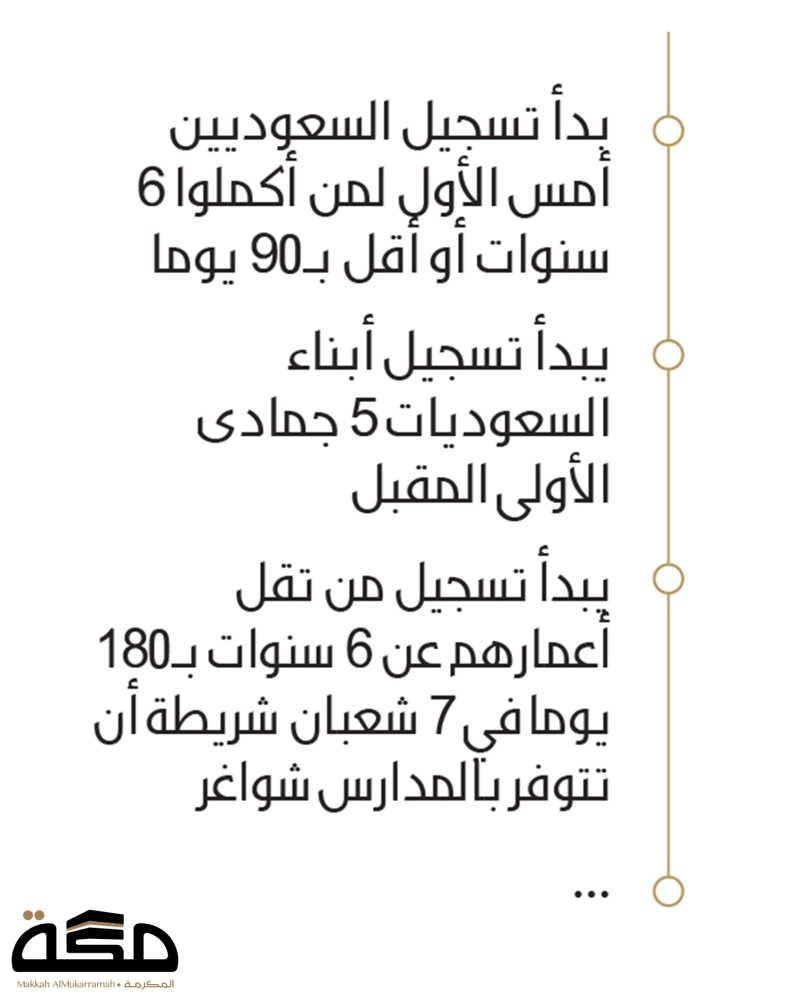 بدأ تسجيل السعوديين أمس الأول لمن أكملوا 6 سنوات أو أقل بـ90 يوما

يبدأ تسجيل أبناء السعوديات 5 جمادى الأولى المقبل

يبدأ تسجيل من تقل أعمارهم عن 6 سنوات بـ180 يوما في 7 شعبان شريطة أن تتوفر بالمدارس شواغر

...

مكة

Makkah AlMukarramah • المكرمة